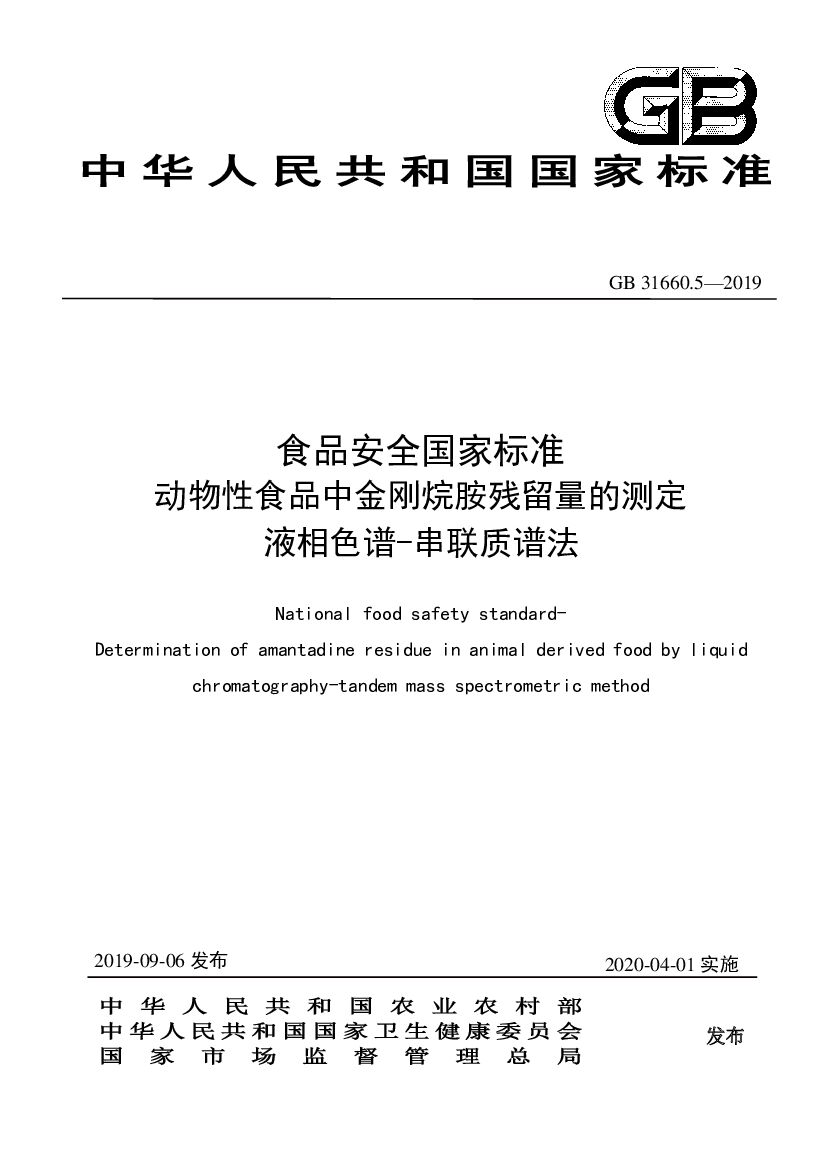 GB

中华人民共和国国家标准

GB 31660.5—2019

食品安全国家标准
动物性食品中金刚烷胺残留量的测定
液相色谱-串联质谱法

National food safety standard-
Determination of amantadine residue in animal derived food by liquid
chromatography-tandem mass spectrometric method

2019-09-06发布 2020-04-01实施

中华人民共和国农业农村部
中华人民共和国国家卫生健康委员会
国家市场监督管理总局
发布